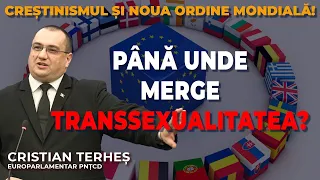 CREȘTINISMUL ȘI NOUA ORDINE MONDIALĂ!

PÂNĂ UNDE MERGE TRANSSEXUALITATEA?

CRISTIAN TERHEȘ
EUROPARLAMENTAR PNȚCD